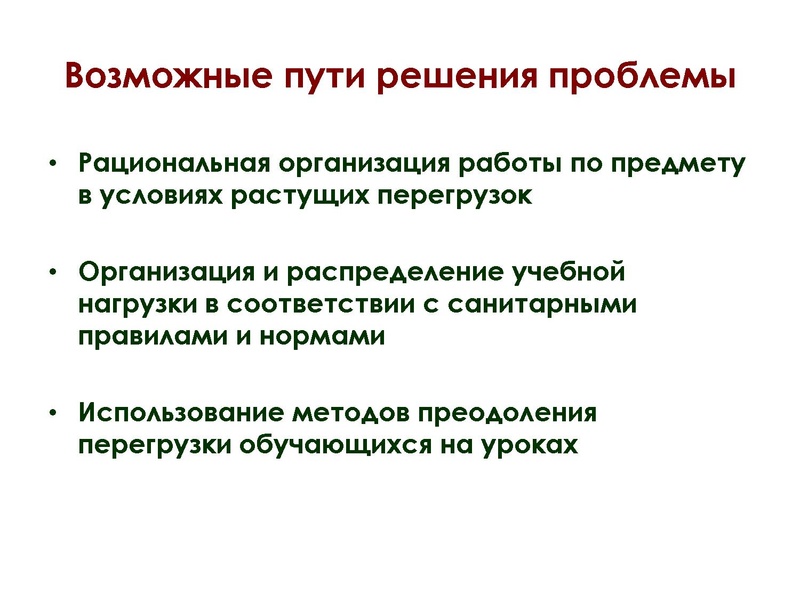 Возможные пути решения проблемы

• Рациональная организация работы по предмету в условиях растущих перегрузок

• Организация и распределение учебной нагрузки в соответствии с санитарными правилами и нормами

• Использование методов преодоления перегрузки обучающихся на уроках